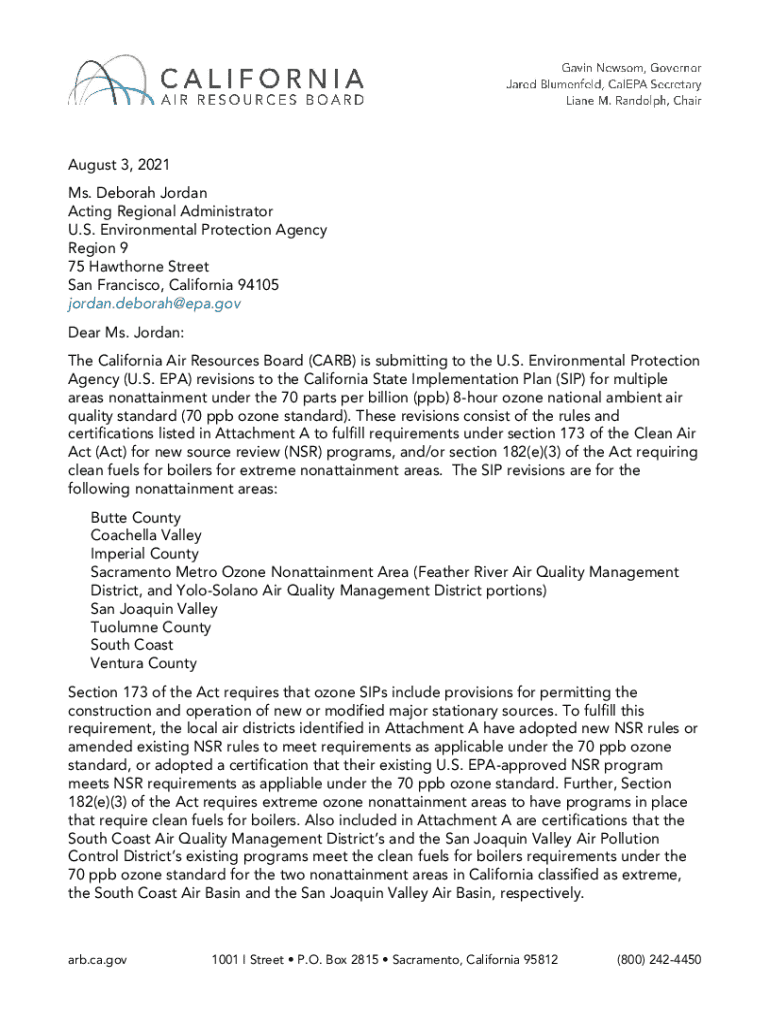 CALIFORNIA
AIR RESOURCES BOARD

Gavin Newsom, Governor
Jared Blumenfeld, CalEPA Secretary
Liane M. Randolph, Chair

August 3, 2021

Ms. Deborah Jordan
Acting Regional Administrator
U.S. Environmental Protection Agency
Region 9
75 Hawthorne Street
San Francisco, California 94105
jordan.deborah@epa.gov

Dear Ms. Jordan:

The California Air Resources Board (CARB) is submitting to the U.S. Environmental Protection Agency (U.S. EPA) revisions to the California State Implementation Plan (SIP) for multiple areas nonattainment under the 70 parts per billion (ppb) 8-hour ozone national ambient air quality standard (70 ppb ozone standard). These revisions consist of the rules and certifications listed in Attachment A to fulfill requirements under section 173 of the Clean Air Act (Act) for new source review (NSR) programs, and/or section 182(e)(3) of the Act requiring clean fuels for boilers for extreme nonattainment areas. The SIP revisions are for the following nonattainment areas:

Butte County
Coachella Valley
Imperial County
Sacramento Metro Ozone Nonattainment Area (Feather River Air Quality Management District, and Yolo-Solano Air Quality Management District portions)
San Joaquin Valley
Tuolumne County
South Coast
Ventura County

Section 173 of the Act requires that ozone SIPs include provisions for permitting the construction and operation of new or modified major stationary sources. To fulfill this requirement, the local air districts identified in Attachment A have adopted new NSR rules or amended existing NSR rules to meet requirements as applicable under the 70 ppb ozone standard, or adopted a certification that their existing U.S. EPA-approved NSR program meets NSR requirements as appliable under the 70 ppb ozone standard. Further, Section 182(e)(3) of the Act requires extreme ozone nonattainment areas to have programs in place that require clean fuels for boilers. Also included in Attachment A are certifications that the South Coast Air Quality Management District's and the San Joaquin Valley Air Pollution Control District's existing programs meet the clean fuels for boilers requirements under the 70 ppb ozone standard for the two nonattainment areas in California classified as extreme, the South Coast Air Basin and the San Joaquin Valley Air Basin, respectively.

arb.ca.gov 1001 I Street • P.O. Box 2815 • Sacramento, California 95812 (800) 242-4450